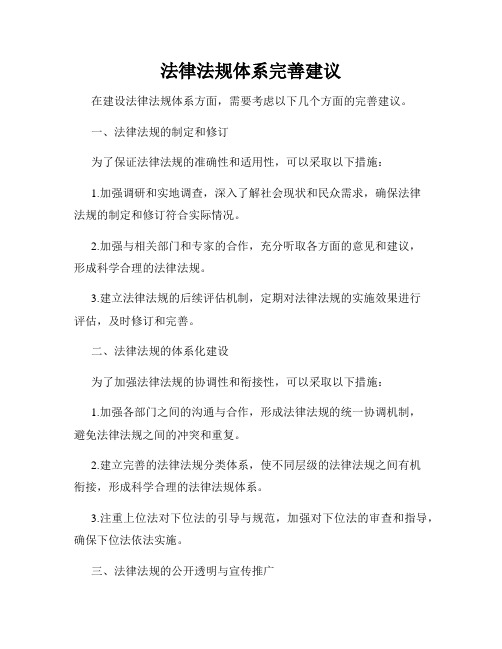 法律法规体系完善建议

在建设法律法规体系方面，需要考虑以下几个方面的完善建议。

一、法律法规的制定和修订

为了保证法律法规的准确性和适用性，可以采取以下措施：

1.加强调研和实地调查，深入了解社会现状和民众需求，确保法律法规的制定和修订符合实际情况。

2.加强与相关部门和专家的合作，充分听取各方面的意见和建议，形成科学合理的法律法规。

3.建立法律法规的后续评估机制，定期对法律法规的实施效果进行评估，及时修订和完善。

二、法律法规的体系化建设

为了加强法律法规的协调性和衔接性，可以采取以下措施：

1.加强各部门之间的沟通与合作，形成法律法规的统一协调机制，避免法律法规之间的冲突和重复。

2.建立完善的法律法规分类体系，使不同层级的法律法规之间有机衔接，形成科学合理的法律法规体系。

3.注重上位法对下位法的引导与规范，加强对下位法的审查和指导，确保下位法依法实施。

三、法律法规的公开透明与宣传推广